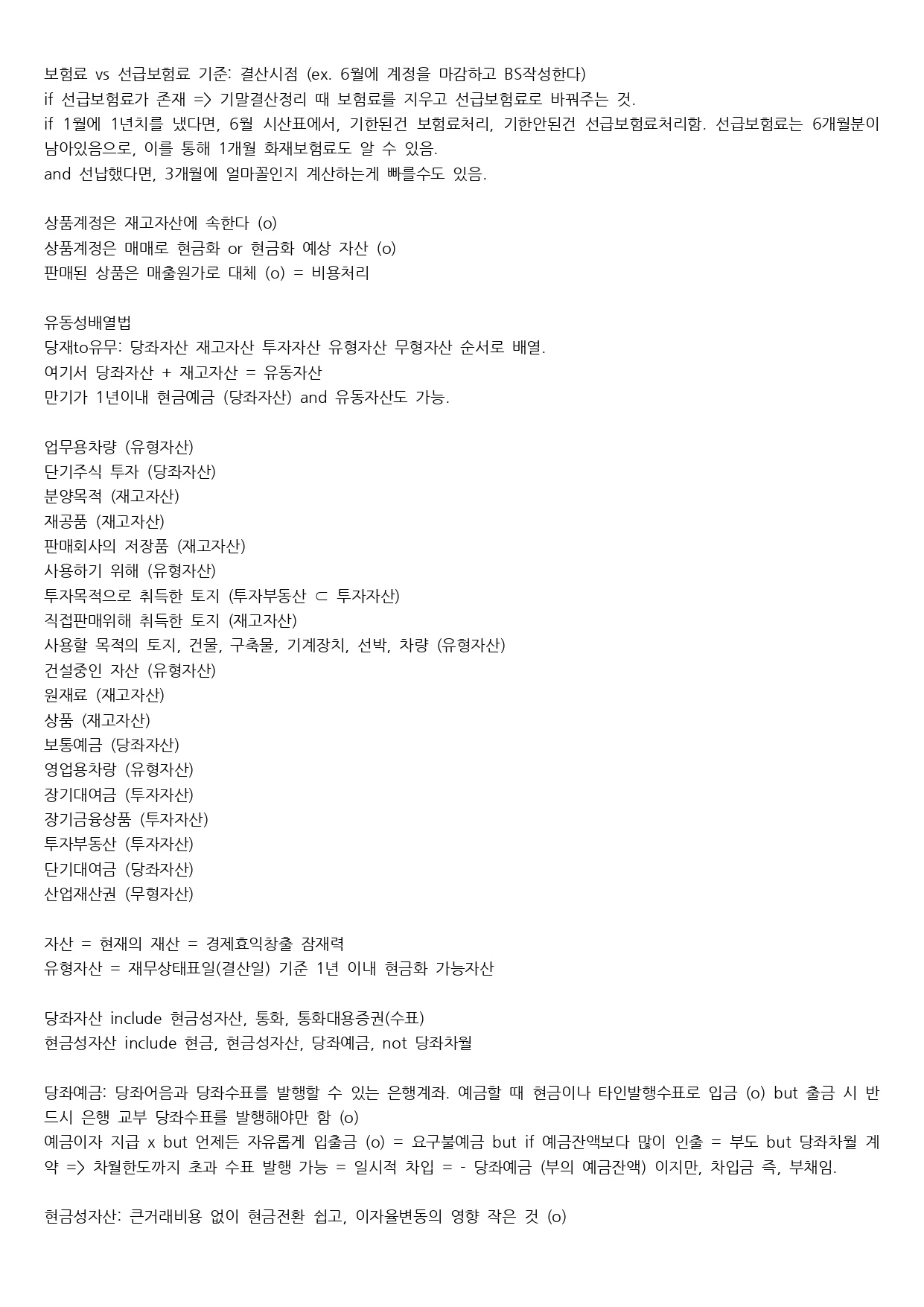 보험료 vs 선급보험료 기준: 결산시점 (ex. 6월에 계정을 마감하고 BS작성한다)
if 선급보험료가 존재 => 기말결산정리 때 보험료를 지우고 선급보험료로 바꿔주는 것.
if 1월에 1년치를 냈다면, 6월 시산표에서, 기한된건 보험료처리, 기한안된건 선급보험료처리함. 선급보험료는 6개월분이 남아있음으로, 이를 통해 1개월 화재보험료도 알 수 있음.
and 선납했다면, 3개월에 얼마꼴인지 계산하는게 빠를수도 있음.

상품계정은 재고자산에 속한다 (o)
상품계정은 매매로 현금화 or 현금화 예상 자산 (o)
판매된 상품은 매출원가로 대체 (o) = 비용처리

유동성배열법
당재to유무: 당좌자산 재고자산 투자자산 유형자산 무형자산 순서로 배열.
여기서 당좌자산 + 재고자산 = 유동자산
만기가 1년이내 현금예금 (당좌자산) and 유동자산도 가능.

업무용차량 (유형자산)
단기주식 투자 (당좌자산)
분양목적 (재고자산)
재공품 (재고자산)
판매회사의 저장품 (재고자산)
사용하기 위해 (유형자산)
투자목적으로 취득한 토지 (투자부동산 ⊂ 투자자산)
직접판매위해 취득한 토지 (재고자산)
사용할 목적의 토지, 건물, 구축물, 기계장치, 선박, 차량 (유형자산)
건설중인 자산 (유형자산)
원재료 (재고자산)
상품 (재고자산)
보통예금 (당좌자산)
영업용차랑 (유형자산)
장기대여금 (투자자산)
장기금융상품 (투자자산)
투자부동산 (투자자산)
단기대여금 (당좌자산)
산업재산권 (무형자산)

자산 = 현재의 재산 = 경제효익창출 잠재력
유형자산 = 재무상태표일(결산일) 기준 1년 이내 현금화 가능자산

당좌자산 include 현금성자산, 통화, 통화대용증권(수표)
현금성자산 include 현금, 현금성자산, 당좌예금, not 당좌차월

당좌예금: 당좌어음과 당좌수표를 발행할 수 있는 은행계좌. 예금할 때 현금이나 타인발행수표로 입금 (o) but 출금 시 반드시 은행 교부 당좌수표를 발행해야만 함 (o)
예금이자 지급 x but 언제든 자유롭게 입출금 (o) = 요구불예금 but if 예금잔액보다 많이 인출 = 부도 but 당좌차월 계약 => 차월한도까지 초과 수표 발행 가능 = 일시적 차입 = - 당좌예금 (부의 예금잔액) 이지만, 차입금 즉, 부채임.

현금성자산: 큰거래비용 없이 현금전환 쉽고, 이자율변동의 영향 작은 것 (o)